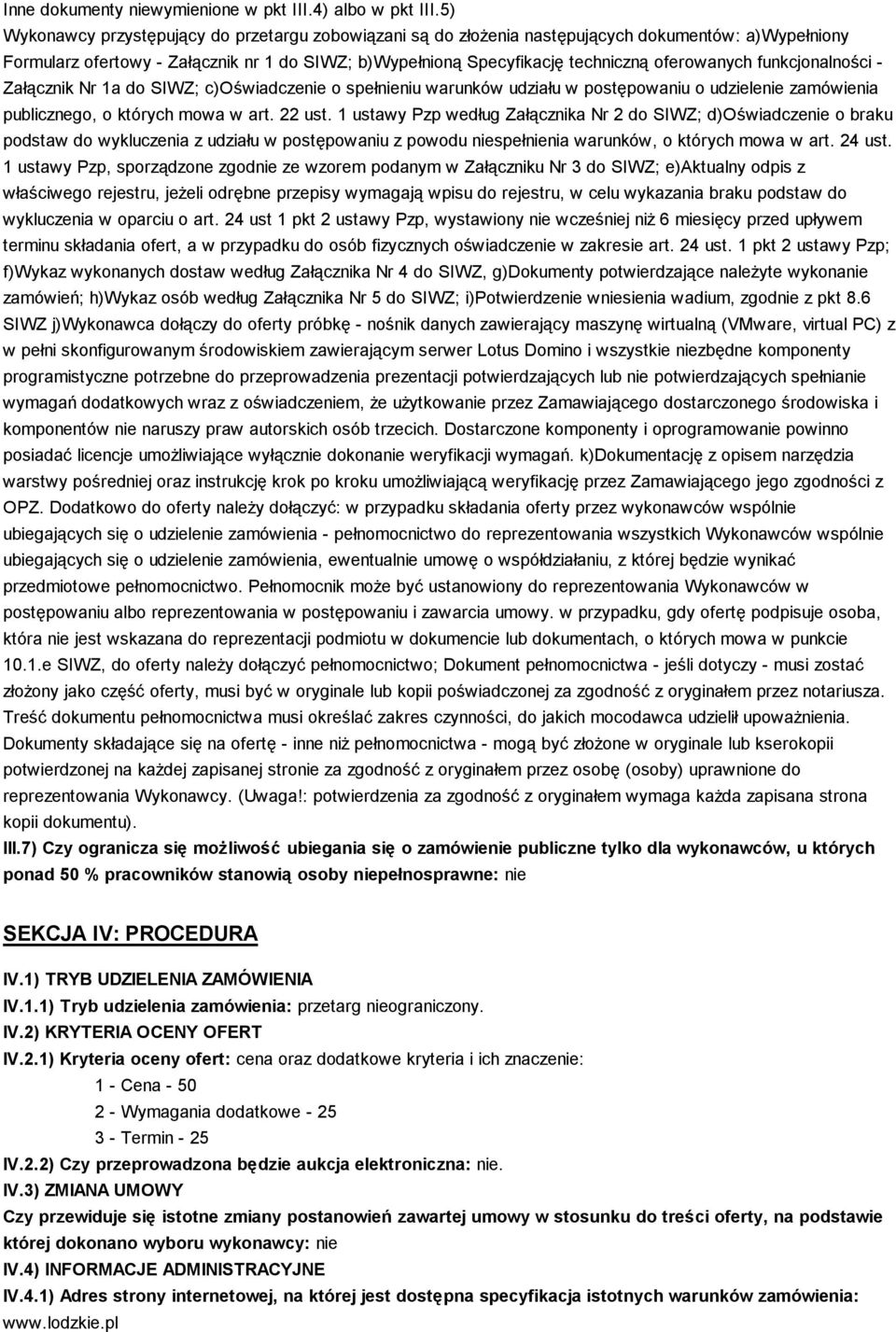 Inne dokumenty niewymienione w pkt III.4) albo w pkt III.5)
Wykonawcy przystępujący do przetargu zobowiązani są do złożenia następujących dokumentów: a)Wypełniony Formularz ofertowy - Załącznik nr 1 do SIWZ; b)Wypełnioną Specyfikację techniczną oferowanych funkcjonalności - Załącznik Nr 1a do SIWZ; c)Oświadczenie o spełnieniu warunków udziału w postępowaniu o udzielenie zamówienia publicznego, o których mowa w art. 22 ust. 1 ustawy Pzp według Załącznika Nr 2 do SIWZ; d)Oświadczenie o braku podstaw do wykluczenia z udziału w postępowaniu z powodu niespełnienia warunków, o których mowa w art. 24 ust. 1 ustawy Pzp, sporządzone zgodnie ze wzorem podanym w Załączniku Nr 3 do SIWZ; e)Aktualny odpis z właściwego rejestru, jeżeli odrębne przepisy wymagają wpisu do rejestru, w celu wykazania braku podstaw do wykluczenia w oparciu o art. 24 ust 1 pkt 2 ustawy Pzp, wystawiony nie wcześniej niż 6 miesięcy przed upływem terminu składania ofert, a w przypadku do osób fizycznych oświadczenie w zakresie art. 24 ust. 1 pkt 2 ustawy Pzp; f)Wykaz wykonanych dostaw według Załącznika Nr 4 do SIWZ, g)Dokumenty potwierdzające należyte wykonanie zamówień; h)Wykaz osób według Załącznika Nr 5 do SIWZ; i)Potwierdzenie wniesienia wadium, zgodnie z pkt 8.6 SIWZ j)Wykonawca dołączy do oferty próbkę - nośnik danych zawierający maszynę wirtualną (VMware, virtual PC) z w pełni skonfigurowanym środowiskiem zawierającym serwer Lotus Domino i wszystkie niezbędne komponenty programistyczne potrzebne do przeprowadzenia prezentacji potwierdzających lub nie potwierdzających spełnianie wymagań dodatkowych wraz z oświadczeniem, że użytkowanie przez Zamawiającego dostarczonego środowiska i komponentów nie naruszy praw autorskich osób trzecich. Dostarczone komponenty i oprogramowanie powinno posiadać licencje umożliwiające wyłącznie dokonanie weryfikacji wymagań. k)Dokumentację z opisem narzędzia warstwy pośredniej oraz instrukcję krok po kroku umożliwiającą weryfikację przez Zamawiającego jego zgodności z OPZ. Dodatkowo do oferty należy dołączyć: w przypadku składania oferty przez wykonawców wspólnie ubiegających się o udzielenie zamówienia - pełnomocnictwo do reprezentowania wszystkich Wykonawców wspólnie ubiegających się o udzielenie zamówienia, ewentualnie umowę o współdziałaniu, z której będzie wynikać przedmiotowe pełnomocnictwo. Pełnomocnik może być ustanowiony do reprezentowania Wykonawców w postępowaniu albo reprezentowania w postępowaniu i zawarcia umowy. w przypadku, gdy ofertę podpisuje osoba, która nie jest wskazana do reprezentacji podmiotu w dokumencie lub dokumentach, o których mowa w punkcie 10.1.e SIWZ, do oferty należy dołączyć pełnomocnictwo; Dokument pełnomocnictwa - jeśli dotyczy - musi zostać złożony jako część oferty, musi być w oryginale lub kopii poświadczonej za zgodność z oryginałem przez notariusza. Treść dokumentu pełnomocnictwa musi określać zakres czynności, do jakich mocodawca udzielił upoważnienia. Dokumenty składające się na ofertę - inne niż pełnomocnictwa - mogą być złożone w oryginale lub kserokopii potwierdzonej na każdej zapisanej stronie za zgodność z oryginałem przez osobę (osoby) uprawnione do reprezentowania Wykonawcy. (Uwaga!: potwierdzenia za zgodność z oryginałem wymaga każda zapisana strona kopii dokumentu).
III.7) Czy ogranicza się możliwość ubiegania się o zamówienie publiczne tylko dla wykonawców, u których ponad 50 % pracowników stanowią osoby niepełnosprawne: nie

SEKCJA IV: PROCEDURA

IV.1) TRYB UDZIELENIA ZAMÓWIENIA
IV.1.1) Tryb udzielenia zamówienia: przetarg nieograniczony.
IV.2) KRYTERIA OCENY OFERT
IV.2.1) Kryteria oceny ofert: cena oraz dodatkowe kryteria i ich znaczenie:
1 - Cena - 50
2 - Wymagania dodatkowe - 25
3 - Termin - 25
IV.2.2) Czy przeprowadzona będzie aukcja elektroniczna: nie.
IV.3) ZMIANA UMOWY
Czy przewiduje się istotne zmiany postanowień zawartej umowy w stosunku do treści oferty, na podstawie której dokonano wyboru wykonawcy: nie
IV.4) INFORMACJE ADMINISTRACYJNE
IV.4.1) Adres strony internetowej, na której jest dostępna specyfikacja istotnych warunków zamówienia: www.lodzkie.pl